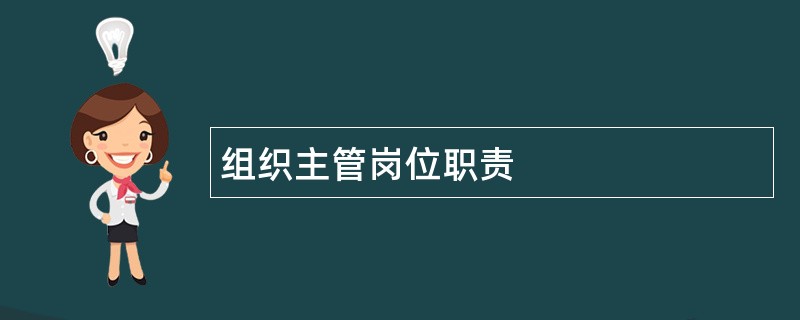 组织主管岗位职责